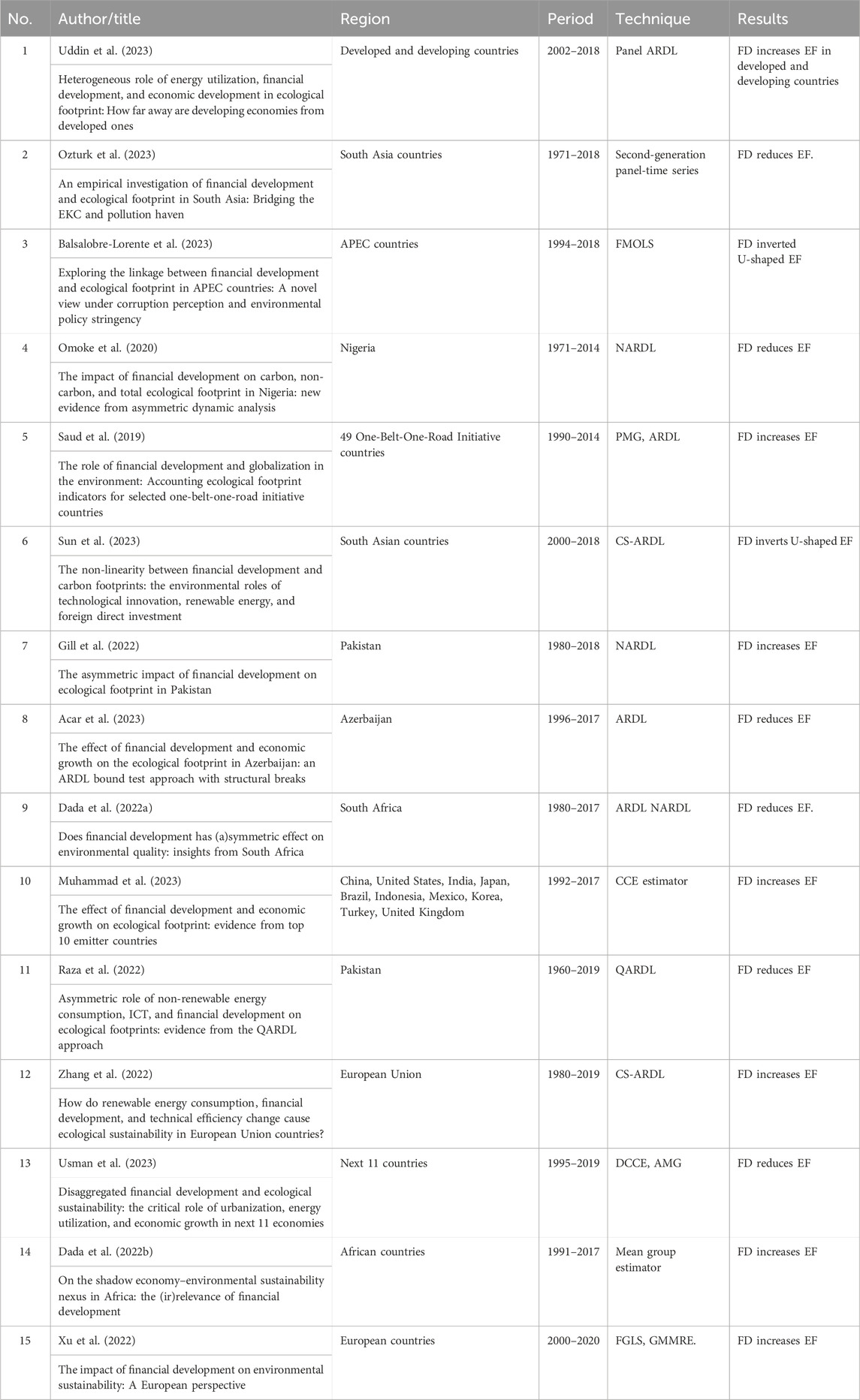 | No. | Author/title | Region | Period | Technique | Results |
|---|---|---|---|---|---|
| 1 | Uddin et al. (2023) Heterogeneous role of energy utilization, financial development, and economic development in ecological footprint: How far away are developing economies from developed ones | Developed and developing countries | 2002–2018 | Panel ARDL | FD increases EF in developed and developing countries |
| 2 | Ozturk et al. (2023) An empirical investigation of financial development and ecological footprint in South Asia: Bridging the EKC and pollution haven | South Asia countries | 1971–2018 | Second-generation panel-time series | FD reduces EF. |
| 3 | Balsalobre-Lorente et al. (2023) Exploring the linkage between financial development and ecological footprint in APEC countries: A novel view under corruption perception and environmental policy stringency | APEC countries | 1994–2018 | FMOLS | FD inverted U-shaped EF |
| 4 | Omoke et al. (2020) The impact of financial development on carbon, non-carbon, and total ecological footprint in Nigeria: new evidence from asymmetric dynamic analysis | Nigeria | 1971–2014 | NARDL | FD reduces EF |
| 5 | Saud et al. (2019) The role of financial development and globalization in the environment: Accounting ecological footprint indicators for selected one-belt-one-road initiative countries | 49 One-Belt-One-Road Initiative countries | 1990–2014 | PMG, ARDL | FD increases EF |
| 6 | Sun et al. (2023) The non-linearity between financial development and carbon footprints: the environmental roles of technological innovation, renewable energy, and foreign direct investment | South Asian countries | 2000–2018 | CS-ARDL | FD inverts U-shaped EF |
| 7 | Gill et al. (2022) The asymmetric impact of financial development on ecological footprint in Pakistan | Pakistan | 1980–2018 | NARDL | FD increases EF |
| 8 | Acar et al. (2023) The effect of financial development and economic growth on the ecological footprint in Azerbaijan: an ARDL bound test approach with structural breaks | Azerbaijan | 1996–2017 | ARDL | FD reduces EF |
| 9 | Dada et al. (2022a) Does financial development has (a)symmetric effect on environmental quality: insights from South Africa | South Africa | 1980–2017 | ARDL NARDL | FD reduces EF. |
| 10 | Muhammad et al. (2023) The effect of financial development and economic growth on ecological footprint: evidence from top 10 emitter countries | China, United States, India, Japan, Brazil, Indonesia, Mexico, Korea, Turkey, United Kingdom | 1992–2017 | CCE estimator | FD increases EF |
| 11 | Raza et al. (2022) Asymmetric role of non-renewable energy consumption, ICT, and financial development on ecological footprints: evidence from the QARDL approach | Pakistan | 1960–2019 | QARDL | FD reduces EF |
| 12 | Zhang et al. (2022) How do renewable energy consumption, financial development, and technical efficiency change cause ecological sustainability in European Union countries? | European Union | 1980–2019 | CS-ARDL | FD increases EF |
| 13 | Usman et al. (2023) Disaggregated financial development and ecological sustainability: the critical role of urbanization, energy utilization, and economic growth in next 11 economies | Next 11 countries | 1995–2019 | DCCE, AMG | FD reduces EF |
| 14 | Dada et al. (2022b) On the shadow economy–environmental sustainability nexus in Africa: the (ir)relevance of financial development | African countries | 1991–2017 | Mean group estimator | FD increases EF |
| 15 | Xu et al. (2022) The impact of financial development on environmental sustainability: A European perspective | European countries | 2000–2020 | FGLS, GMMRE. | FD increases EF |